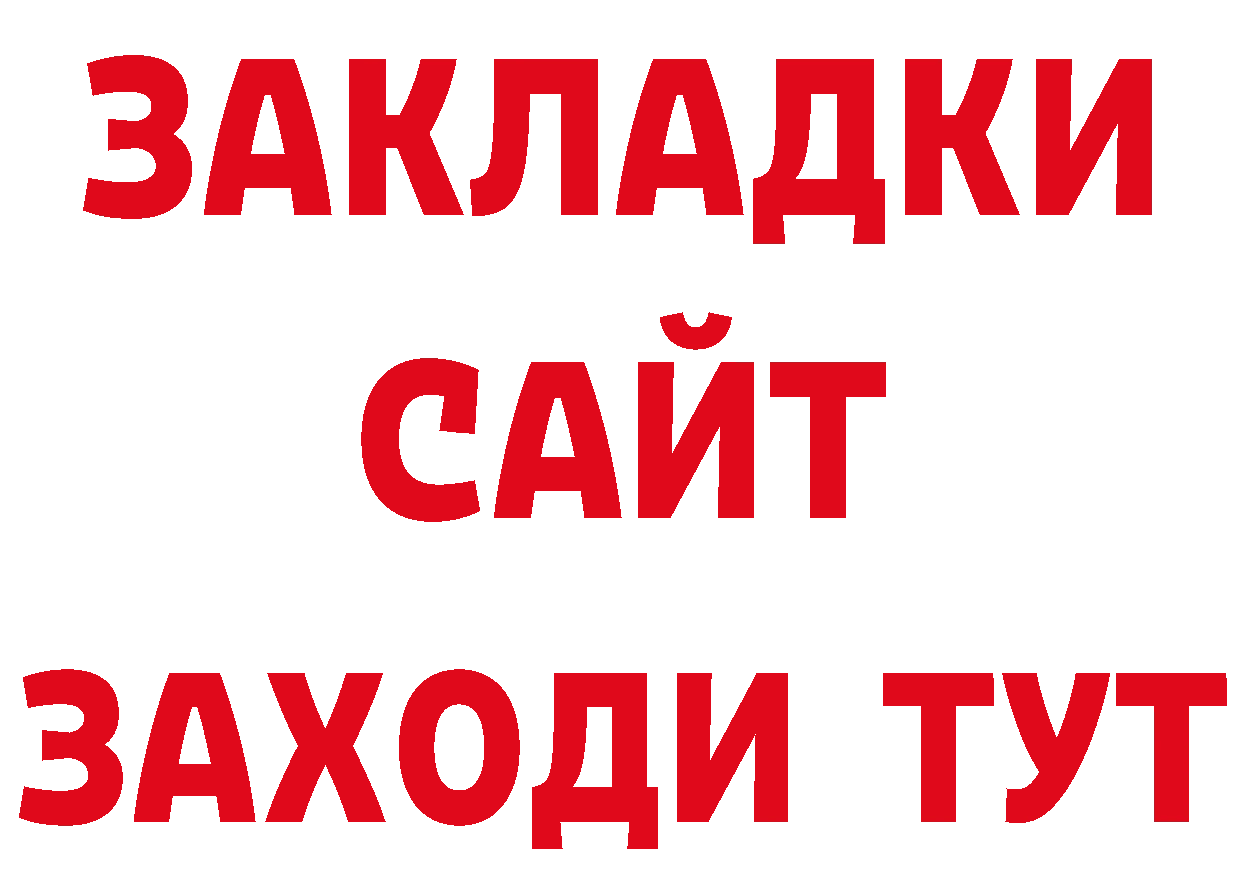 ЗАКЛАДКИ
САЙТ
ЗАХОДИ ТУТ